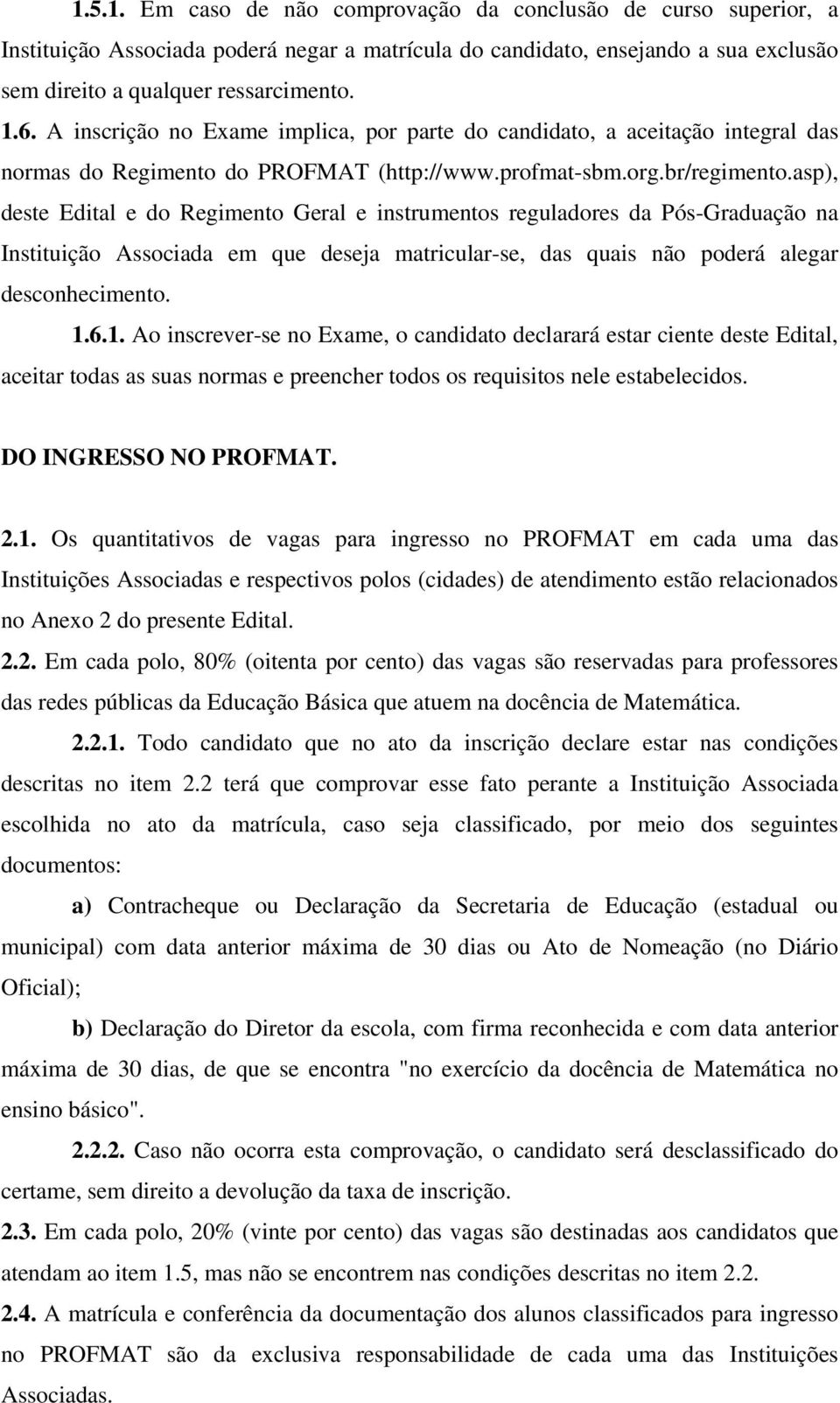 1.5.1. Em caso de não comprovação da conclusão de curso superior, a Instituição Associada poderá negar a matrícula do candidato, ensejando a sua exclusão sem direito a qualquer ressarcimento.

1.6. A inscrição no Exame implica, por parte do candidato, a aceitação integral das normas do Regimento do PROFMAT (http://www.profmat-sbm.org.br/regimento.asp), deste Edital e do Regimento Geral e instrumentos reguladores da Pós-Graduação na Instituição Associada em que deseja matricular-se, das quais não poderá alegar desconhecimento.

1.6.1. Ao inscrever-se no Exame, o candidato declarará estar ciente deste Edital, aceitar todas as suas normas e preencher todos os requisitos nele estabelecidos.

DO INGRESSO NO PROFMAT.

2.1. Os quantitativos de vagas para ingresso no PROFMAT em cada uma das Instituições Associadas e respectivos polos (cidades) de atendimento estão relacionados no Anexo 2 do presente Edital.

2.2. Em cada polo, 80% (oitenta por cento) das vagas são reservadas para professores das redes públicas da Educação Básica que atuem na docência de Matemática.

2.2.1. Todo candidato que no ato da inscrição declare estar nas condições descritas no item 2.2 terá que comprovar esse fato perante a Instituição Associada escolhida no ato da matrícula, caso seja classificado, por meio dos seguintes documentos:

a) Contracheque ou Declaração da Secretaria de Educação (estadual ou municipal) com data anterior máxima de 30 dias ou Ato de Nomeação (no Diário Oficial);

b) Declaração do Diretor da escola, com firma reconhecida e com data anterior máxima de 30 dias, de que se encontra "no exercício da docência de Matemática no ensino básico".

2.2.2. Caso não ocorra esta comprovação, o candidato será desclassificado do certame, sem direito a devolução da taxa de inscrição.

2.3. Em cada polo, 20% (vinte por cento) das vagas são destinadas aos candidatos que atendam ao item 1.5, mas não se encontrem nas condições descritas no item 2.2.

2.4. A matrícula e conferência da documentação dos alunos classificados para ingresso no PROFMAT são da exclusiva responsabilidade de cada uma das Instituições Associadas.